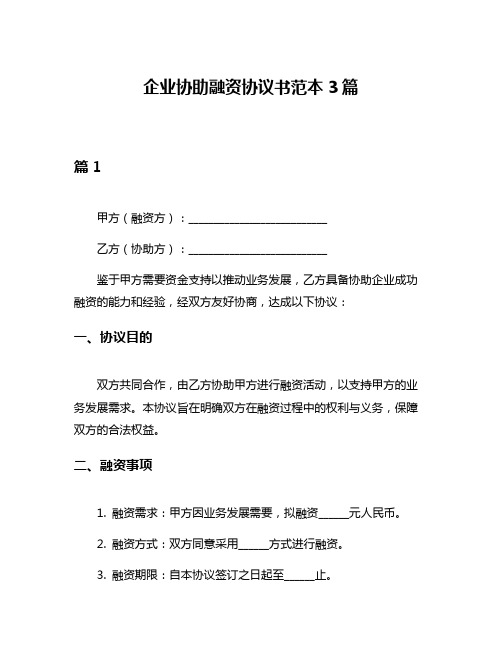 企业协助融资协议书范本 3 篇

篇 1

甲方（融资方）：________________________

乙方（协助方）：________________________

鉴于甲方需要资金支持以推动业务发展，乙方具备协助企业成功融资的能力和经验，经双方友好协商，达成以下协议：

一、协议目的

双方共同合作，由乙方协助甲方进行融资活动，以支持甲方的业务发展需求。本协议旨在明确双方在融资过程中的权利与义务，保障双方的合法权益。

二、融资事项

1. 融资需求：甲方因业务发展需要，拟融资______元人民币。

2. 融资方式：双方同意采用______方式进行融资。

3. 融资期限：自本协议签订之日起至______止。